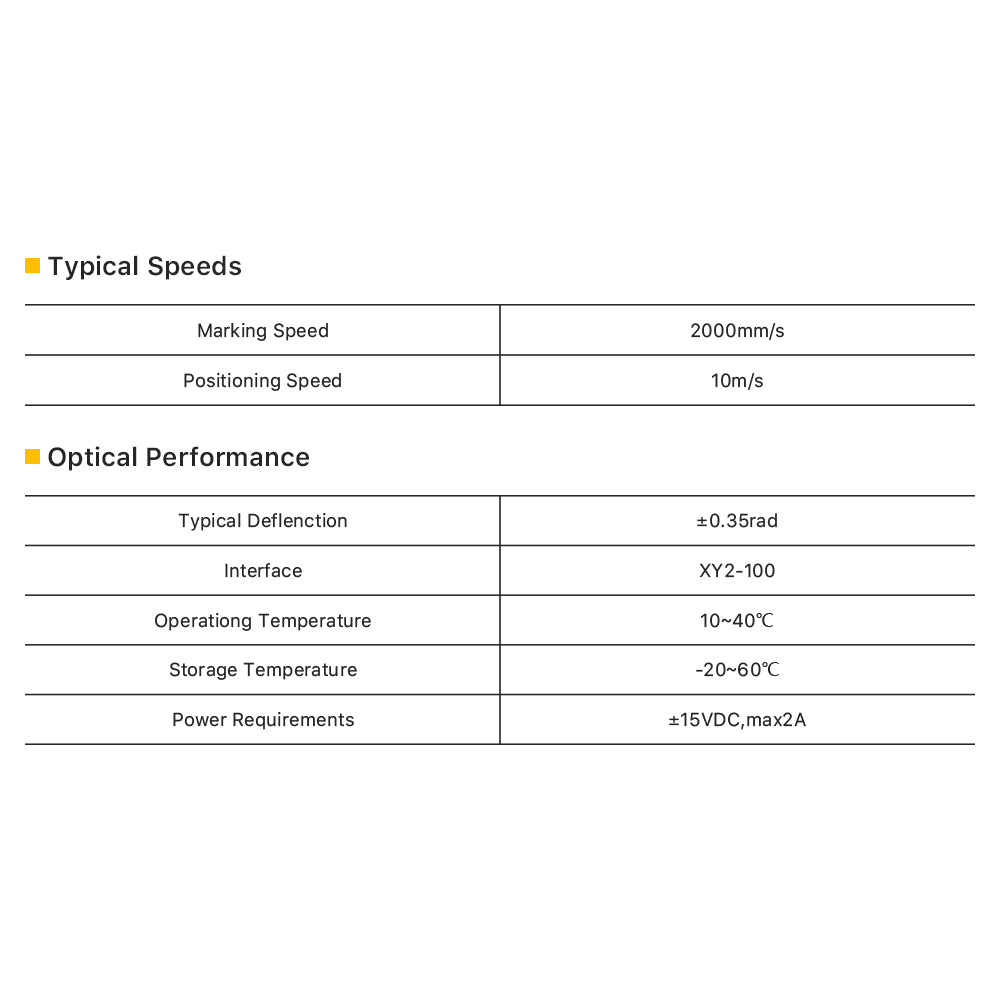 Typical Speeds

| Marking Speed | 2000mm/s |
|---|---|
| Positioning Speed | 10m/s |

Optical Performance

| Typical Deflenction | ±0.35rad |
|---|---|
| Interface | XY2-100 |
| Operationg Temperature | 10~40℃ |
| Storage Temperature | -20~60℃ |
| Power Requirements | ±15VDC,max2A |